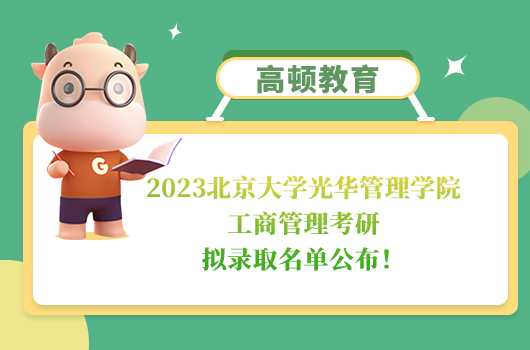 高顿教育

G

2023北京大学光华管理学院
工商管理考研
拟录取名单公布！